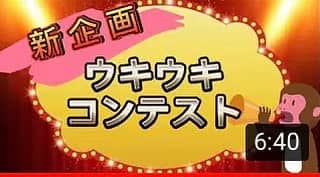 新企画

ウキウキ
コンテスト

6:40